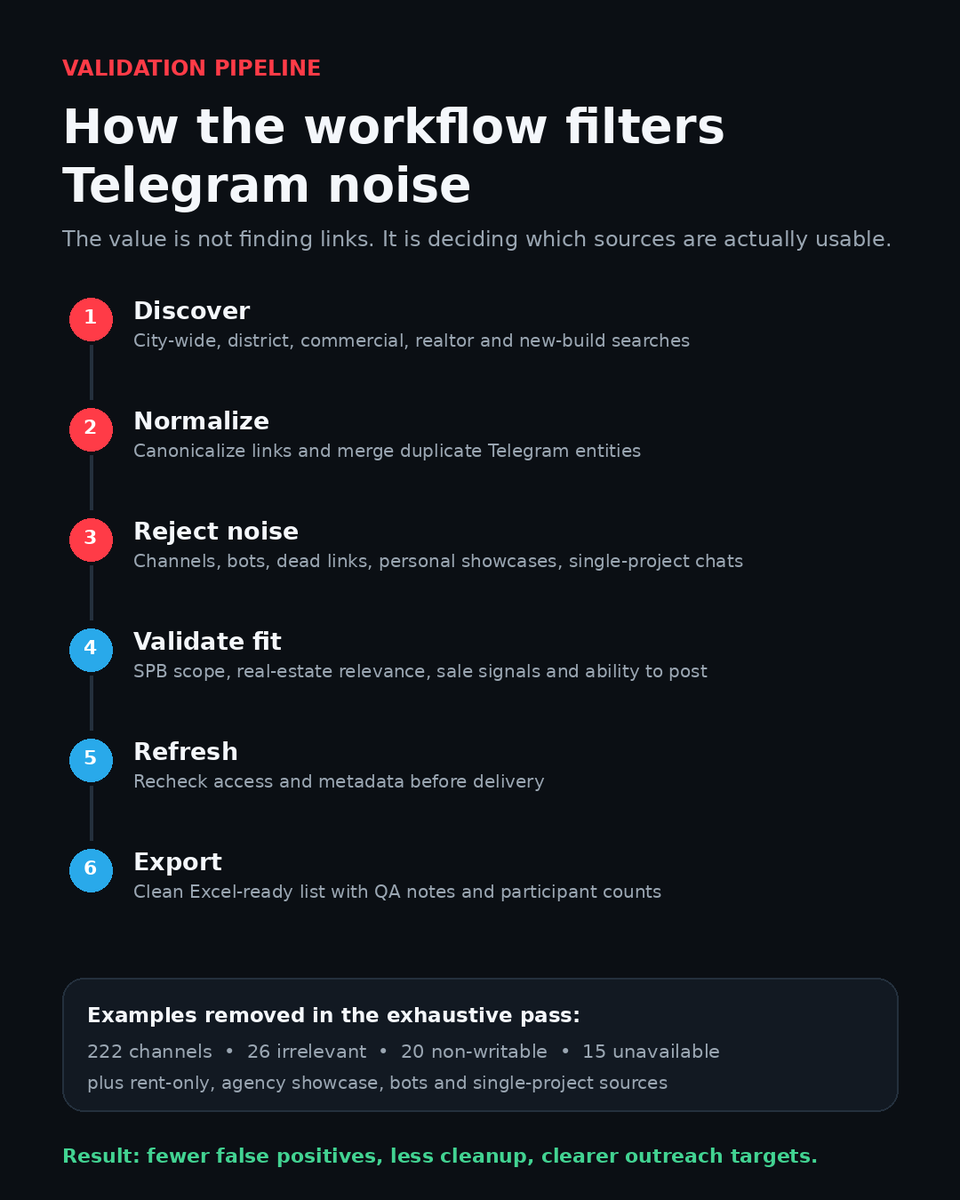 VALIDATION PIPELINE

How the workflow filters Telegram noise

The value is not finding links. It is deciding which sources are actually usable.

1 Discover
City-wide, district, commercial, realtor and new-build searches

2 Normalize
Canonicalize links and merge duplicate Telegram entities

3 Reject noise
Channels, bots, dead links, personal showcases, single-project chats

4 Validate fit
SPB scope, real-estate relevance, sale signals and ability to post

5 Refresh
Recheck access and metadata before delivery

6 Export
Clean Excel-ready list with QA notes and participant counts

Examples removed in the exhaustive pass:
222 channels • 26 irrelevant • 20 non-writable • 15 unavailable
plus rent-only, agency showcase, bots and single-project sources

Result: fewer false positives, less cleanup, clearer outreach targets.